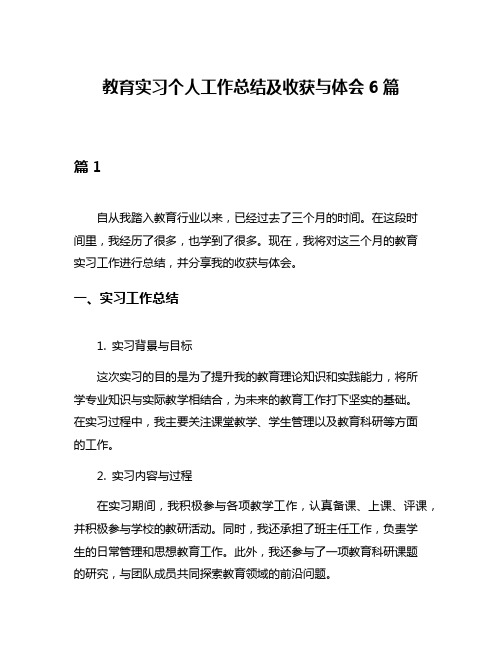 教育实习个人工作总结及收获与体会 6 篇

篇 1

自从我踏入教育行业以来，已经过去了三个月的时间。在这段时间里，我经历了很多，也学到了很多。现在，我将对这三个月的教育实习工作进行总结，并分享我的收获与体会。

一、实习工作总结

1. 实习背景与目标

这次实习的目的是为了提升我的教育理论知识和实践能力，将所学专业知识与实际教学相结合，为未来的教育工作打下坚实的基础。在实习过程中，我主要关注课堂教学、学生管理以及教育科研等方面的工作。

2. 实习内容与过程

在实习期间，我积极参与各项教学工作，认真备课、上课、评课，并积极参与学校的教研活动。同时，我还承担了班主任工作，负责学生的日常管理和思想教育工作。此外，我还参与了一项教育科研课题的研究，与团队成员共同探索教育领域的前沿问题。